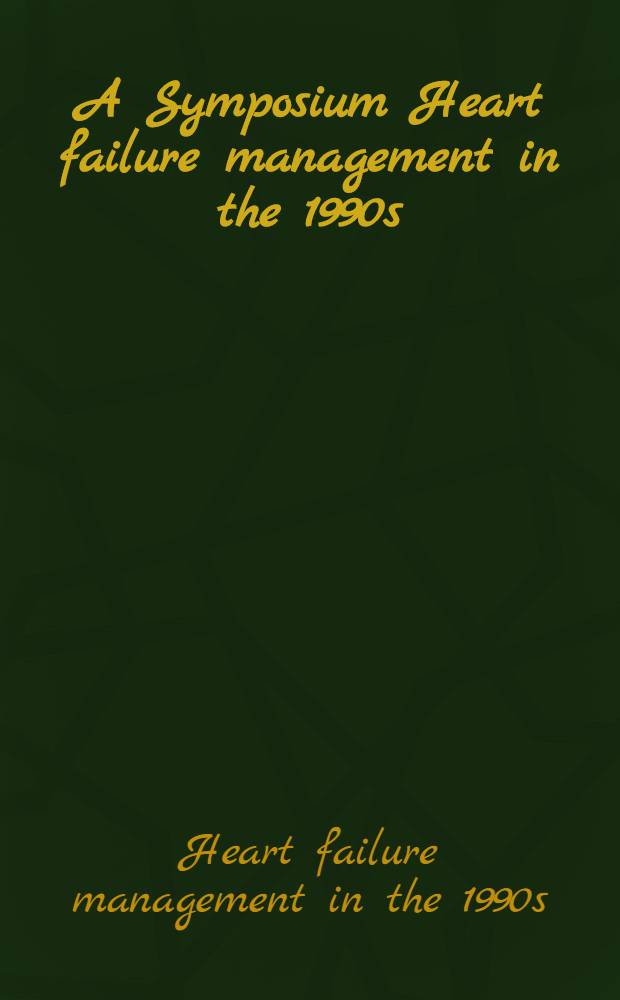 A Symposium Heart failure management in the 1990s

Heart failure management in the 1990s